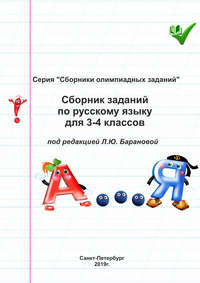 Серия "Сборники олимпиадных заданий"

Сборник заданий по русскому языку для 3-4 классов

под редакцией Л.Ю. Барановой

А...Я

Санкт-Петербург
2019г.